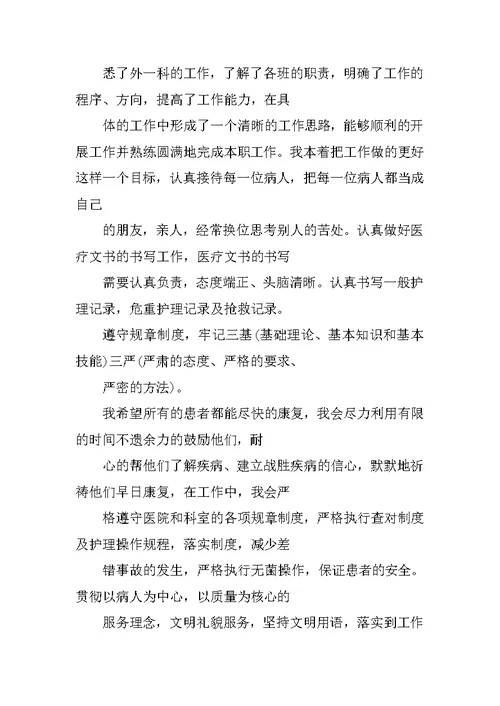 悉了外一科的工作，了解了各班的职责，明确了工作的程序、方向，提高了工作能力，在具

体的工作中形成了一个清晰的工作思路，能够顺利的开展工作并熟练圆满地完成本职工作。我本着把工作做的更好这样一个目标，认真接待每一位病人，把每一位病人都当成自己

的朋友，亲人，经常换位思考别人的苦处。认真做好医疗文书的书写工作，医疗文书的书写

需要认真负责，态度端正、头脑清晰。认真书写一般护理记录，危重护理记录及抢救记录。

遵守规章制度，牢记三基(基础理论、基本知识和基本技能)三严(严肃的态度、严格的要求、

严密的方法)。

我希望所有的患者都能尽快的康复，我会尽力利用有限的时间不遗余力的鼓励他们，耐

心的帮他们了解疾病、建立战胜疾病的信心，默默地祈祷他们早日康复，在工作中，我会严

格遵守医院和科室的各项规章制度，严格执行查对制度及护理操作规程，落实制度，减少差

错事故的发生，严格执行无菌操作，保证患者的安全。贯彻以病人为中心，以质量为核心的

服务理念，文明礼貌服务，坚持文明用语，落实到工作